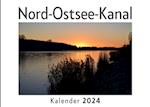 Nord-Ostsee-Kanal

Kalender 2024